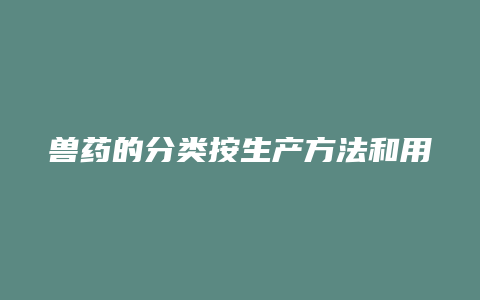 兽药的分类按生产方法和用